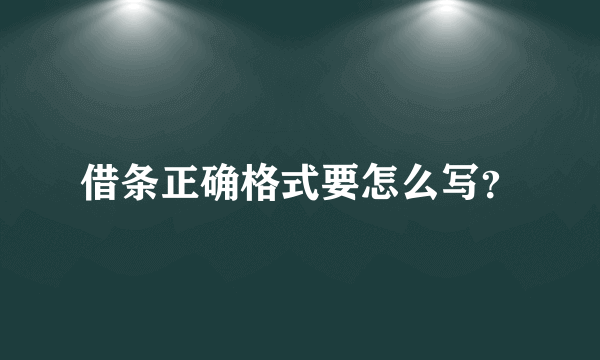 借条正确格式要怎么写?